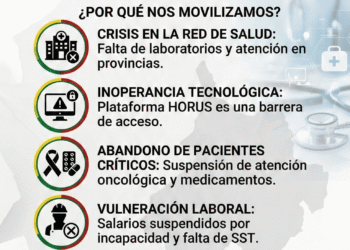 ¿POR QUÉ NOS MOVILIZAMOS?

CRISIS EN LA RED DE SALUD: Falta de laboratorios y atención en provincias.

INOPERANCIA TECNOLÓGICA: Plataforma HORUS es una barrera de acceso.

ABANDONO DE PACIENTES CRÍTICOS: Suspensión de atención oncológica y medicamentos.

VULNERACIÓN LABORAL: Salarios suspendidos por incapacidad y falta de SST.